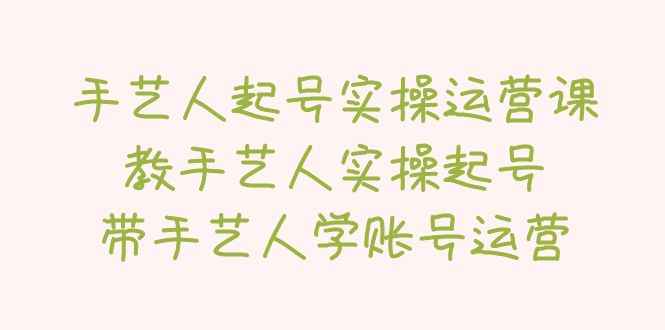 手艺人起号实操运营课
教手艺人实操起号
带手艺人学账号运营